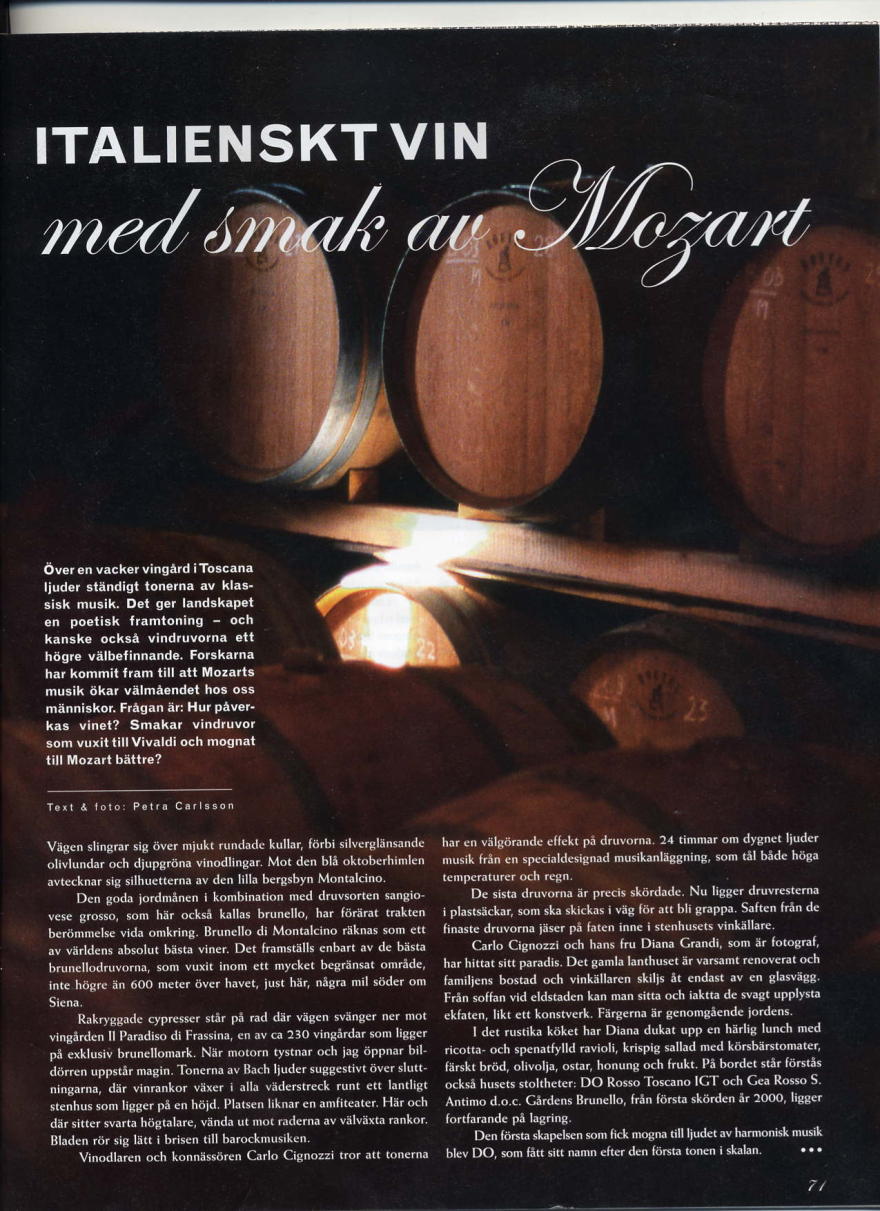 ITALIENSKT VIN
med smak av Mozart

Över en vacker vingård i Toscana ljuder ständigt tonerna av klassisk musik. Det ger landskapet en poetisk framtoning – och kanske också vindruvorna ett högre välbefinnande. Forskarna har kommit fram till att Mozarts musik ökar välmåendet hos oss människor. Frågan är: Hur påverkas vinet? Smakar vindruvor som vuxit till Vivaldi och mognat till Mozart bättre?

Text & foto: Petra Carlsson

Vägen slingrar sig över mjukt rundade kullar, förbi silverglänsande olivlundar och djupgröna vinodlingar. Mot den blå oktoberhimlen avtecknar sig silhuetterna av den lilla bergsbyn Montalcino.

Den goda jordmånen i kombination med druvsorten sangiovese grosso, som här också kallas brunello, har förärat trakten berömmelse vida omkring. Brunello di Montalcino räknas som ett av världens absolut bästa viner. Det framställs enbart av de bästa brunellodruvorna, som vuxit inom ett mycket begränsat område, inte högre än 600 meter över havet, just här, några mil söder om Siena.

Rakryggade cypresser står på rad där vägen svänger ner mot vingården Il Paradiso di Frassina, en av ca 230 vingårdar som ligger på exklusiv brunellomark. När motorn tystnar och jag öppnar bildörren uppstår magin. Tonerna av Bach ljuder suggestivt över sluttningarna, där vinrankor växer i alla väderstreck runt ett lantligt stenhus som ligger på en höjd. Platsen liknar en amfiteater. Här och där sitter svarta högtalare, vända ut mot raderna av välväxta rankor. Bladen rör sig lätt i brisen till barockmusiken.

Vinodlaren och konnässören Carlo Cignozzi tror att tonerna har en välgörande effekt på druvorna. 24 timmar om dygnet ljuder musik från en specialdesignad musikanläggning, som tål både höga temperaturer och regn.

De sista druvorna är precis skördade. Nu ligger druvresterna i plastsäckar, som ska skickas i väg för att bli grappa. Saften från de finaste druvorna jäser på faten inne i stenhusets vinkällare.

Carlo Cignozzi och hans fru Diana Grandi, som är fotograf, har hittat sitt paradis. Det gamla lanthuset är varsamt renoverat och familjens bostad och vinkällaren skiljs åt endast av en glasvägg. Från soffan vid eldstaden kan man sitta och iaktta de svagt upplysta ekfaten, likt ett konstverk. Färgerna är genomgående jordens.

I det rustika köket har Diana dukat upp en härlig lunch med ricotta- och spenatfylld ravioli, krispig sallad med körsbärstomater, färskt bröd, olivolja, ostar, honung och frukt. På bordet står förstås också husets stoltheter: DO Rosso Toscano IGT och Gea Rosso S. Antimo d.o.c. Gårdens Brunello, från första skörden år 2000, ligger fortfarande på lagring.

Den första skapelsen som fick mogna till ljudet av harmonisk musik blev DO, som fått sitt namn efter den första tonen i skalan. •••

71